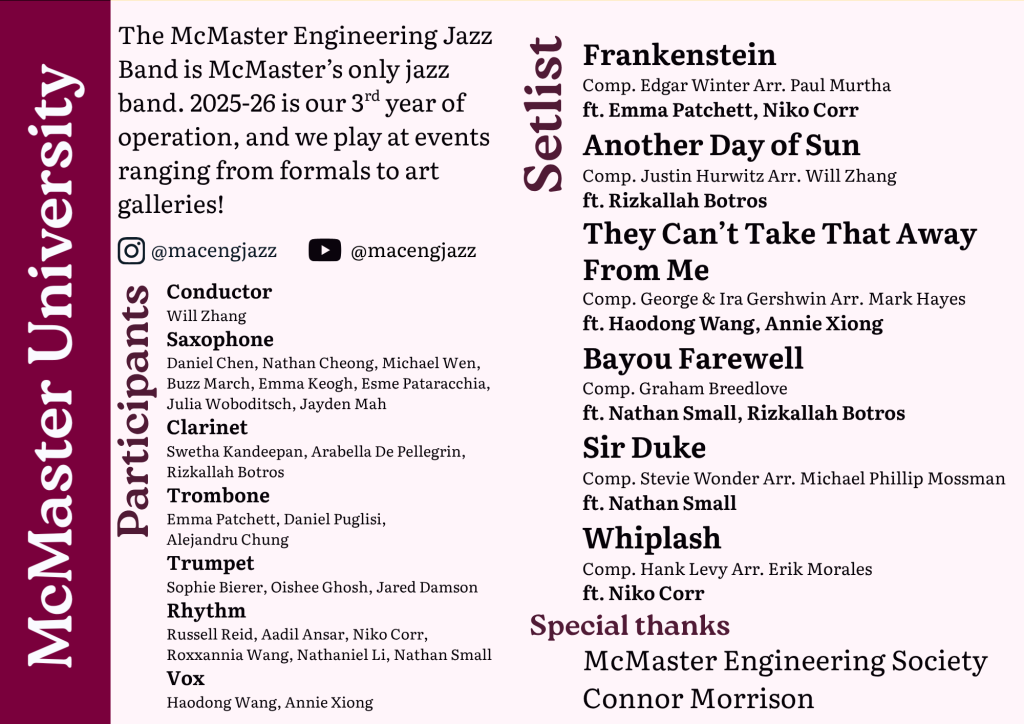 McMaster University

The McMaster Engineering Jazz Band is McMaster's only jazz band. 2025-26 is our 3$^{rd}$ year of operation, and we play at events ranging from formals to art galleries!

@macengjazz @macengjazz

Participants

Conductor
Will Zhang

Saxophone
Daniel Chen, Nathan Cheong, Michael Wen, Buzz March, Emma Keogh, Esme Pataracchia, Julia Woboditsch, Jayden Mah

Clarinet
Swetha Kandeepan, Arabella De Pellegrin, Rizkallah Botros

Trombone
Emma Patchett, Daniel Puglisi, Alejandru Chung

Trumpet
Sophie Bierer, Oishee Ghosh, Jared Damson

Rhythm
Russell Reid, Aadil Ansar, Niko Corr, Roxxannia Wang, Nathaniel Li, Nathan Small

Vox
Haodong Wang, Annie Xiong

Setlist

Frankenstein
Comp. Edgar Winter Arr. Paul Murtha
ft. Emma Patchett, Niko Corr

Another Day of Sun
Comp. Justin Hurwitz Arr. Will Zhang
ft. Rizkallah Botros

They Can't Take That Away From Me
Comp. George & Ira Gershwin Arr. Mark Hayes
ft. Haodong Wang, Annie Xiong

Bayou Farewell
Comp. Graham Breedlove
ft. Nathan Small, Rizkallah Botros

Sir Duke
Comp. Stevie Wonder Arr. Michael Phillip Mossman
ft. Nathan Small

Whiplash
Comp. Hank Levy Arr. Erik Morales
ft. Niko Corr

Special thanks
McMaster Engineering Society
Connor Morrison